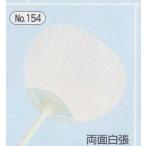 No.154

両面白張